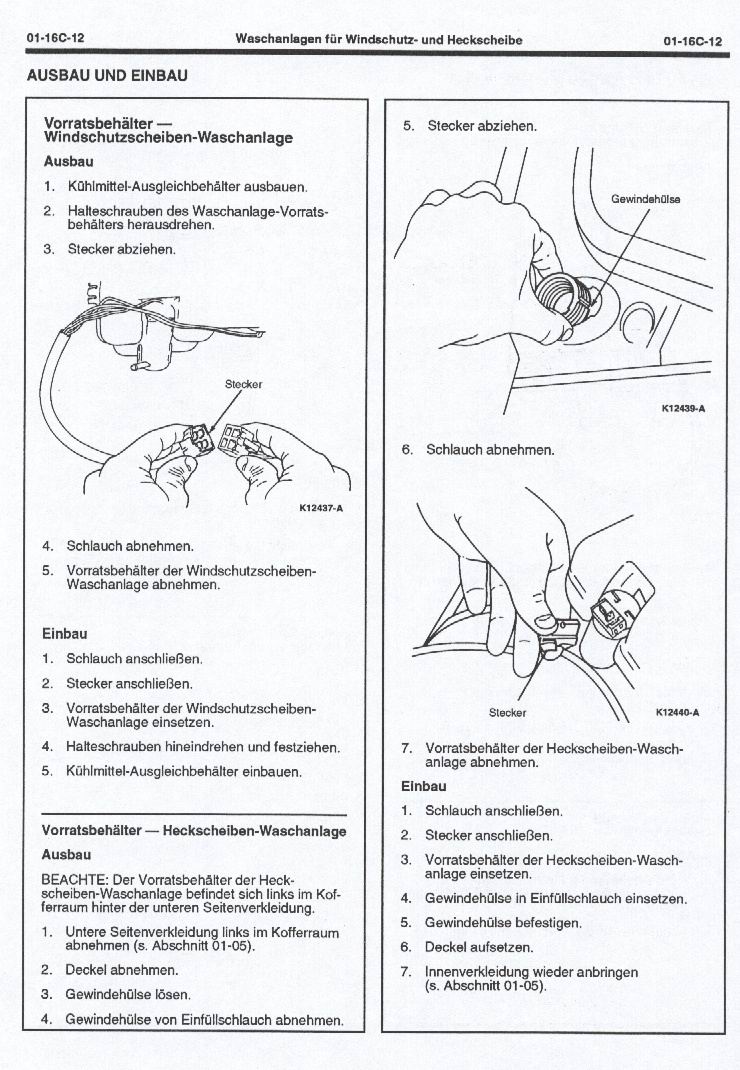 01-16C-12 Waschanlagen für Windschutz- und Heckscheibe 01-16C-12

AUSBAU UND EINBAU

Vorratsbehälter — Windschutzscheiben-Waschanlage

Ausbau

1. Kühlmittel-Ausgleichbehälter ausbauen.

2. Halteschrauben des Waschanlage-Vorratsbehälters herausdrehen.

3. Stecker abziehen.

Stecker

K12437-A

4. Schlauch abnehmen.

5. Vorratsbehälter der Windschutzscheiben-Waschanlage abnehmen.

Einbau

1. Schlauch anschließen.

2. Stecker anschließen.

3. Vorratsbehälter der Windschutzscheiben-Waschanlage einsetzen.

4. Halteschrauben hineindrehen und festziehen.

5. Kühlmittel-Ausgleichbehälter einbauen.

Vorratsbehälter — Heckscheiben-Waschanlage

Ausbau

BEACHTE: Der Vorratsbehälter der Heckscheiben-Waschanlage befindet sich links im Kofferraum hinter der unteren Seitenverkleidung.

1. Untere Seitenverkleidung links im Kofferraum abnehmen (s. Abschnitt 01-05).

2. Deckel abnehmen.

3. Gewindehülse lösen.

4. Gewindehülse von Einfüllschlauch abnehmen.

5. Stecker abziehen.

Gewindehülse

K12439-A

6. Schlauch abnehmen.

Stecker

K12440-A

7. Vorratsbehälter der Heckscheiben-Waschanlage abnehmen.

Einbau

1. Schlauch anschließen.

2. Stecker anschließen.

3. Vorratsbehälter der Heckscheiben-Waschanlage einsetzen.

4. Gewindehülse in Einfüllschlauch einsetzen.

5. Gewindehülse befestigen.

6. Deckel aufsetzen.

7. Innenverkleidung wieder anbringen (s. Abschnitt 01-05).